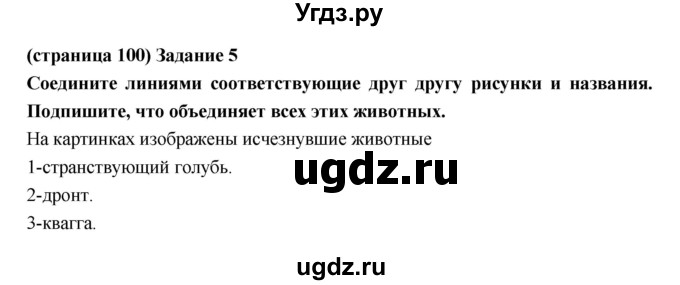 Угдз.ру

(страница 100) Задание 5

Соедините линиями соответствующие друг другу рисунки и названия. Подпишите, что объединяет всех этих животных.

На картинках изображены исчезнувшие животные

1-странствующий голубь.

ugdz.ru

2-дронт.

3-квагга.

ugdz.ru